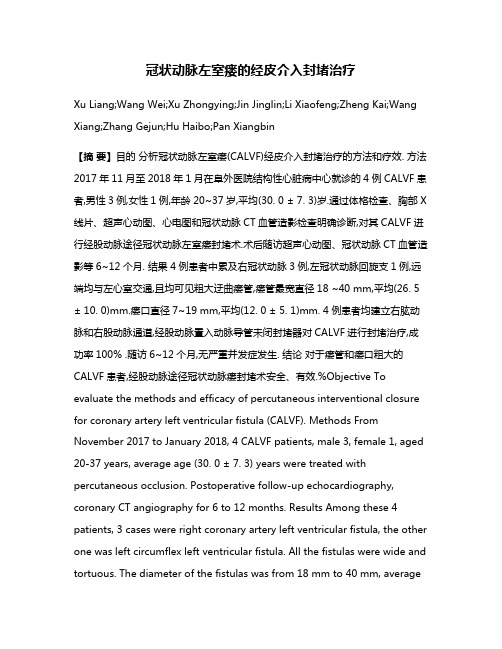 冠状动脉左室瘘的经皮介入封堵治疗

Xu Liang;Wang Wei;Xu Zhongying;Jin Jinglin;Li Xiaofeng;Zheng Kai;Wang Xiang;Zhang Gejun;Hu Haibo;Pan Xiangbin

【摘 要】目的 分析冠状动脉左室瘘(CALVF)经皮介入封堵治疗的方法和疗效. 方法 2017 年 11 月至 2018 年 1 月在阜外医院结构性心脏病中心就诊的 4 例 CALVF 患者,男性 3 例,女性 1 例,年龄 20~37 岁,平均(30. 0 ± 7. 3)岁.通过体格检查、胸部 X 线片、超声心动图、心电图和冠状动脉 CT 血管造影检查明确诊断,对其 CALVF 进行经股动脉途径冠状动脉左室瘘封堵术.术后随访超声心动图、冠状动脉 CT 血管造影等 6~12 个月. 结果 4 例患者中累及右冠状动脉 3 例,左冠状动脉回旋支 1 例,远端均与左心室交通,且均可见粗大迂曲瘘管,瘘管最宽直径 18 ~40 mm,平均(26. 5 ± 10. 0)mm.瘘口直径 7~19 mm,平均(12. 0 ± 5. 1)mm. 4 例患者均建立右肱动脉和右股动脉通道,经股动脉置入动脉导管未闭封堵器对 CALVF 进行封堵治疗,成功率 100% .随访 6~12 个月,无严重并发症发生. 结论 对于瘘管和瘘口粗大的 CALVF 患者,经股动脉途径冠状动脉瘘封堵术安全、有效.%Objective To evaluate the methods and efficacy of percutaneous interventional closure for coronary artery left ventricular fistula (CALVF). Methods From November 2017 to January 2018, 4 CALVF patients, male 3, female 1, aged 20-37 years, average age (30. 0 ± 7. 3) years were treated with percutaneous occlusion. Postoperative follow-up echocardiography, coronary CT angiography for 6 to 12 months. Results Among these 4 patients, 3 cases were right coronary artery left ventricular fistula, the other one was left circumflex left ventricular fistula. All the fistulas were wide and tortuous. The diameter of the fistulas was from 18 mm to 40 mm, average